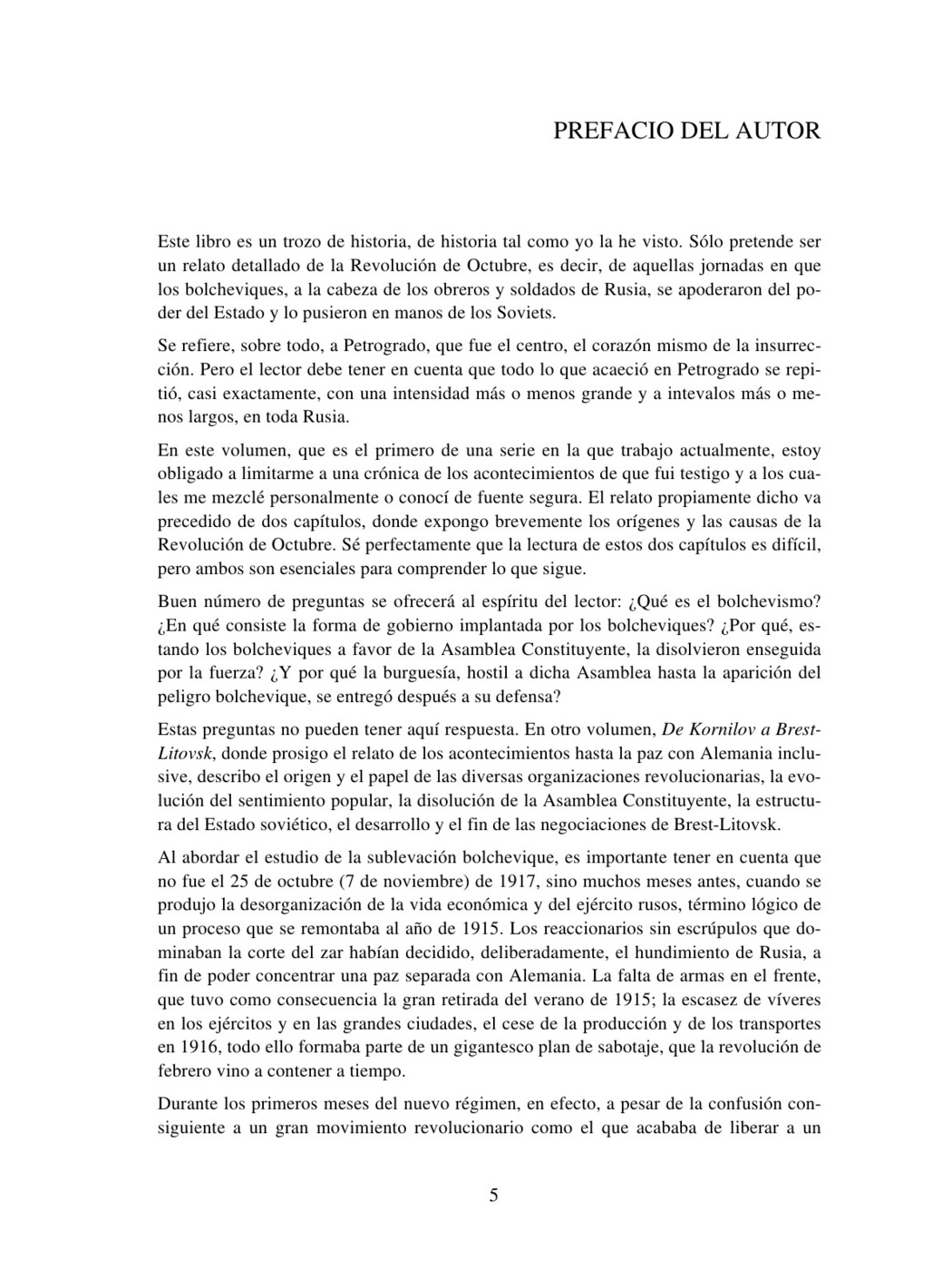 PREFACIO DEL AUTOR

Este libro es un trozo de historia, de historia tal como yo la he visto. Sólo pretende ser un relato detallado de la Revolución de Octubre, es decir, de aquellas jornadas en que los bolcheviques, a la cabeza de los obreros y soldados de Rusia, se apoderaron del poder del Estado y lo pusieron en manos de los Soviets.

Se refiere, sobre todo, a Petrogrado, que fue el centro, el corazón mismo de la insurrección. Pero el lector debe tener en cuenta que todo lo que acaeció en Petrogrado se repitió, casi exactamente, con una intensidad más o menos grande y a intevalos más o menos largos, en toda Rusia.

En este volumen, que es el primero de una serie en la que trabajo actualmente, estoy obligado a limitarme a una crónica de los acontecimientos de que fui testigo y a los cuales me mezclé personalmente o conocí de fuente segura. El relato propiamente dicho va precedido de dos capítulos, donde expongo brevemente los orígenes y las causas de la Revolución de Octubre. Sé perfectamente que la lectura de estos dos capítulos es difícil, pero ambos son esenciales para comprender lo que sigue.

Buen número de preguntas se ofrecerá al espíritu del lector: ¿Qué es el bolchevismo? ¿En qué consiste la forma de gobierno implantada por los bolcheviques? ¿Por qué, estando los bolcheviques a favor de la Asamblea Constituyente, la disolvieron enseguida por la fuerza? ¿Y por qué la burguesía, hostil a dicha Asamblea hasta la aparición del peligro bolchevique, se entregó después a su defensa?

Estas preguntas no pueden tener aquí respuesta. En otro volumen, De Kornilov a Brest-Litovsk, donde prosigo el relato de los acontecimientos hasta la paz con Alemania inclusive, describo el origen y el papel de las diversas organizaciones revolucionarias, la evolución del sentimiento popular, la disolución de la Asamblea Constituyente, la estructura del Estado soviético, el desarrollo y el fin de las negociaciones de Brest-Litovsk.

Al abordar el estudio de la sublevación bolchevique, es importante tener en cuenta que no fue el 25 de octubre (7 de noviembre) de 1917, sino muchos meses antes, cuando se produjo la desorganización de la vida económica y del ejército rusos, término lógico de un proceso que se remontaba al año de 1915. Los reaccionarios sin escrúpulos que dominaban la corte del zar habían decidido, deliberadamente, el hundimiento de Rusia, a fin de poder concentrar una paz separada con Alemania. La falta de armas en el frente, que tuvo como consecuencia la gran retirada del verano de 1915; la escasez de víveres en los ejércitos y en las grandes ciudades, el cese de la producción y de los transportes en 1916, todo ello formaba parte de un gigantesco plan de sabotaje, que la revolución de febrero vino a contener a tiempo.

Durante los primeros meses del nuevo régimen, en efecto, a pesar de la confusión consiguiente a un gran movimiento revolucionario como el que acababa de liberar a un

5